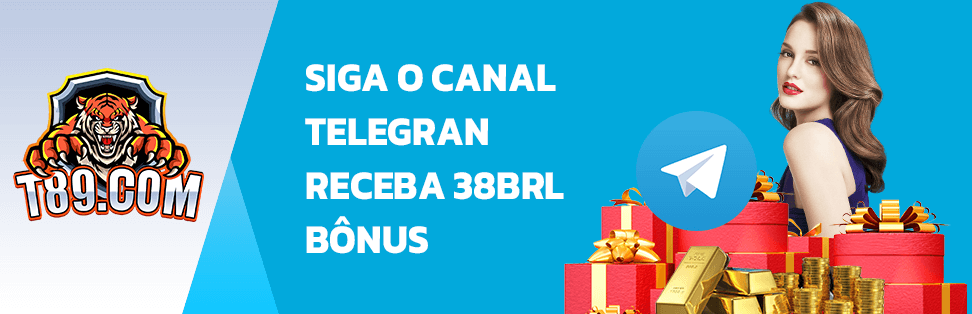 T89.COM

SIGA O CANAL TELEGRAN RECEBA 38BRL BÔNUS